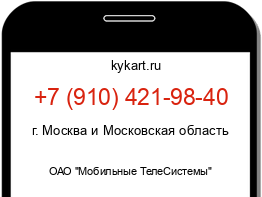 kykart.ru

+7 (910) 421-98-40

г. Москва и Московская область

ОАО "Мобильные ТелеСистемы"